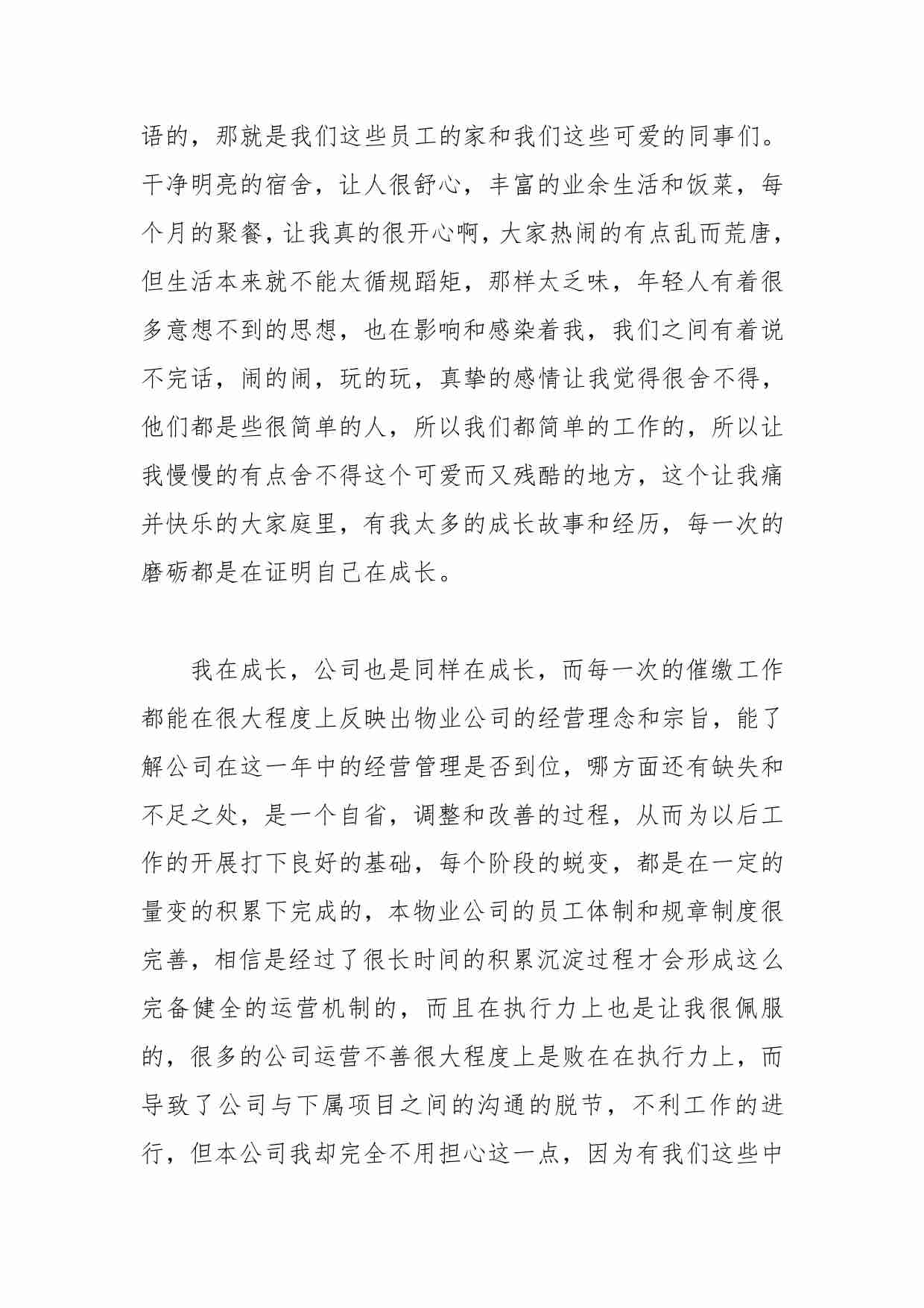 语的，那就是我们这些员工的家和我们这些可爱的同事们。干净明亮的宿舍，让人很舒心，丰富的业余生活和饭菜，每个月的聚餐，让我真的很开心啊，大家热闹的有点乱而荒唐，但生活本来就不能太循规蹈矩，那样太乏味，年轻人有着很多意想不到的思想，也在影响和感染着我，我们之间有着说不完话，闹的闹，玩的玩，真挚的感情让我觉得很舍不得，他们都是些很简单的人，所以我们都简单的工作的，所以让我慢慢的有点舍不得这个可爱而又残酷的地方，这个让我痛并快乐的大家庭里，有我太多的成长故事和经历，每一次的磨砺都是在证明自己在成长。

我在成长，公司也是同样在成长，而每一次的催缴工作都能在很大程度上反映出物业公司的经营理念和宗旨，能了解公司在这一年中的经营管理是否到位，哪方面还有缺失和不足之处，是一个自省，调整和改善的过程，从而为以后工作的开展打下良好的基础，每个阶段的蜕变，都是在一定的量变的积累下完成的，本物业公司的员工体制和规章制度很完善，相信是经过了很长时间的积累沉淀过程才会形成这么完备健全的运营机制的，而且在执行力上也是让我很佩服的，很多的公司运营不善很大程度上是败在在执行力上，而导致了公司与下属项目之间的沟通的脱节，不利工作的进行，但本公司我却完全不用担心这一点，因为有我们这些中